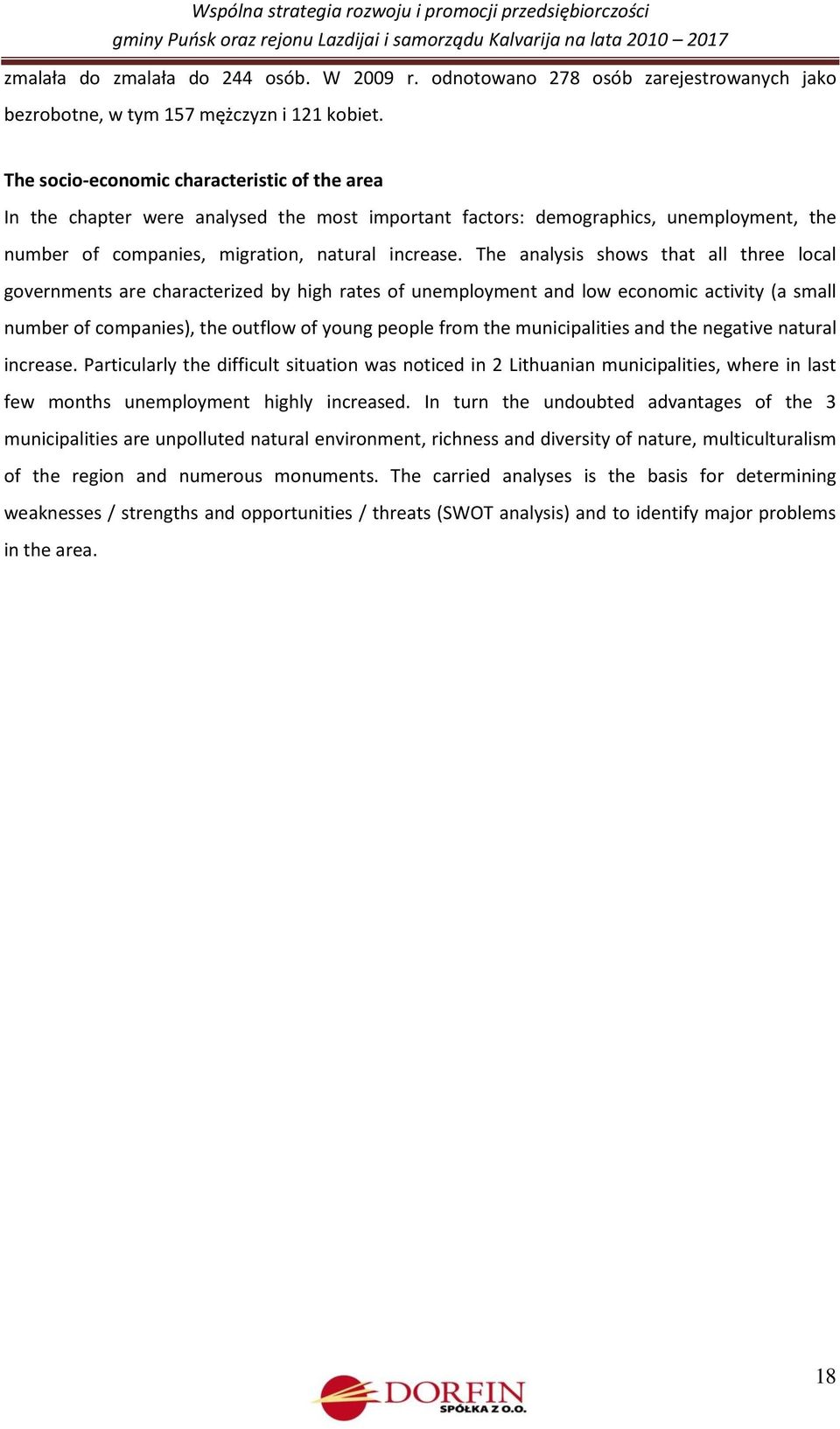 Wspólna strategia rozwoju i promocji przedsiębiorczości
gminy Puńsk oraz rejonu Lazdijai i samorządu Kalvarija na lata 2010 – 2017

zmalała do zmalała do 244 osób. W 2009 r. odnotowano 278 osób zarejestrowanych jako bezrobotne, w tym 157 mężczyzn i 121 kobiet.

The socio-economic characteristic of the area

In the chapter were analysed the most important factors: demographics, unemployment, the number of companies, migration, natural increase. The analysis shows that all three local governments are characterized by high rates of unemployment and low economic activity (a small number of companies), the outflow of young people from the municipalities and the negative natural increase. Particularly the difficult situation was noticed in 2 Lithuanian municipalities, where in last few months unemployment highly increased. In turn the undoubted advantages of the 3 municipalities are unpolluted natural environment, richness and diversity of nature, multiculturalism of the region and numerous monuments. The carried analyses is the basis for determining weaknesses / strengths and opportunities / threats (SWOT analysis) and to identify major problems in the area.

18

DORFIN
SPÓŁKA Z O.O.